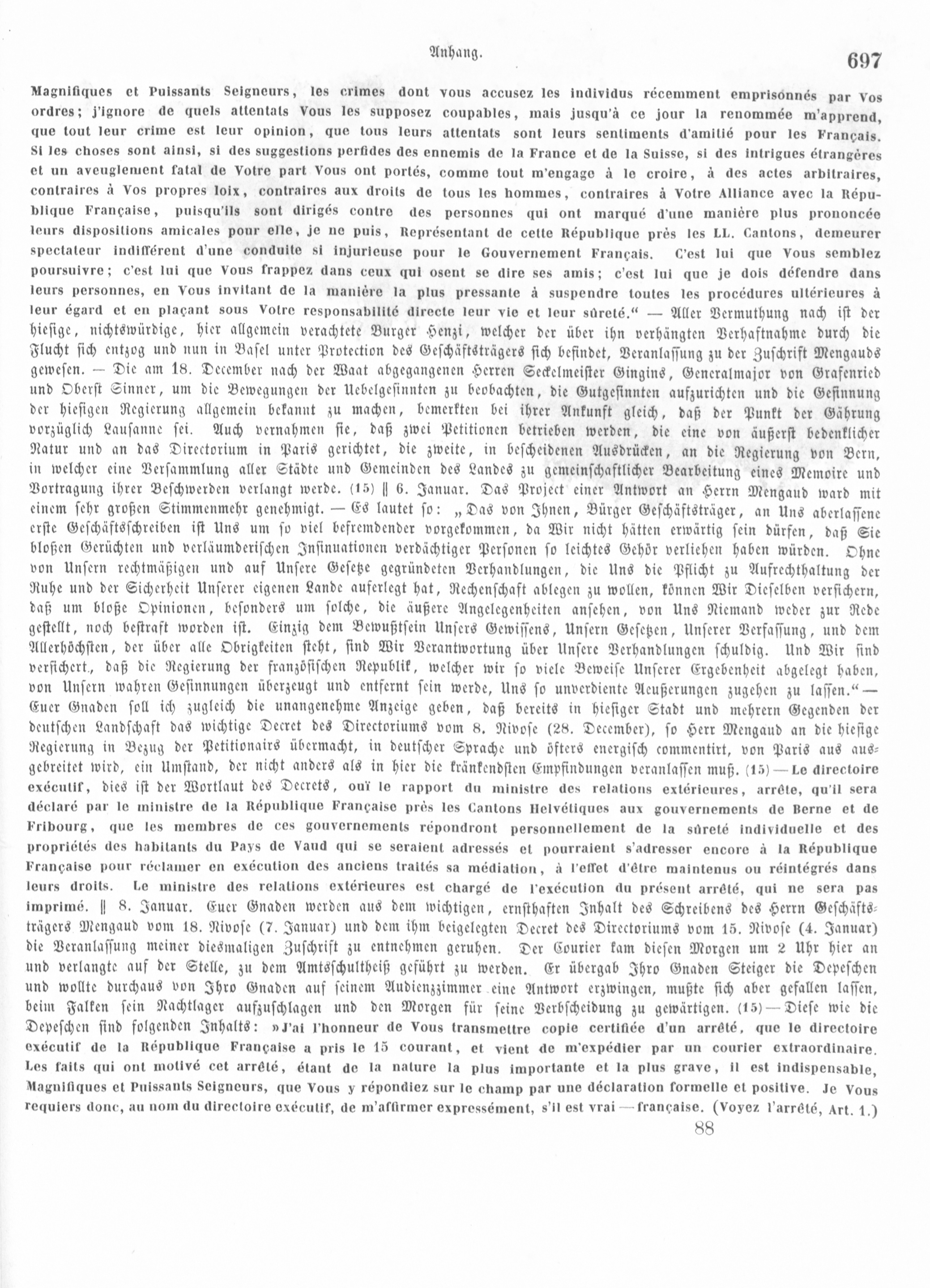 Anhang. 697

Magnifiques et Puissants Seigneurs, les crimes dont vous accusez les individus récemment emprisonnés par Vos ordres; j'ignore de quels attentats Vous les supposez coupables, mais jusqu'à ce jour la renommée m'apprend, que tout leur crime est leur opinion, que tous leurs attentats sont leurs sentiments d'amitié pour les Français. Si les choses sont ainsi, si des suggestions perfides des ennemis de la France et de la Suisse, si des intrigues étrangères et un aveuglement fatal de Votre part Vous ont portés, comme tout m'engage à le croire, à des actes arbitraires, contraires à Vos propres loix, contraires aux droits de tous les hommes, contraires à Votre Alliance avec la République Française, puisqu'ils sont dirigés contre des personnes qui ont marqué d'une manière plus prononcée leurs dispositions amicales pour elle, je ne puis, Représentant de cette République près les LL. Cantons, demeurer spectateur indifférent d'une conduite si injurieuse pour le Gouvernement Français. C'est lui que Vous semblez poursuivre; c'est lui que Vous frappez dans ceux qui osent se dire ses amis; c'est lui que je dois défendre dans leurs personnes, en Vous invitant de la manière la plus pressante à suspendre toutes les procédures ultérieures à leur égard et en plaçant sous Votre responsabilité directe leur vie et leur sûreté.“ — Aller Vermuthung nach ist der hiesige, nichtswürdige, hier allgemein verachtete Burger Henzi, welcher der über ihn verhängten Verhaftnahme durch die Flucht sich entzog und nun in Basel unter Protection des Geschäftsträgers sich befindet, Veranlassung zu der Zuschrift Mengauds gewesen. — Die am 18. December nach der Waat abgegangenen Herren Seckelmeister Gingins, Generalmajor von Grafenried und Oberst Sinner, um die Bewegungen der Uebelgesinnten zu beobachten, die Gutgesinnten aufzurichten und die Gesinnung der hiesigen Regierung allgemein bekannt zu machen, bemerkten bei ihrer Ankunft gleich, daß der Punkt der Gährung vorzüglich Lausanne sei. Auch vernahmen sie, daß zwei Petitionen betrieben werden, die eine von äußerst bedenklicher Natur und an das Directorium in Paris gerichtet, die zweite, in bescheidenen Ausdrücken, an die Regierung von Bern, in welcher eine Versammlung aller Städte und Gemeinden des Landes zu gemeinschaftlicher Bearbeitung eines Memoire und Vortragung ihrer Beschwerden verlangt werde. (15) ‖ 6. Januar. Das Project einer Antwort an Herrn Mengaud ward mit einem sehr großen Stimmenmehr genehmigt. — Es lautet so: „Das von Ihnen, Bürger Geschäftsträger, an Uns aberlassene erste Geschäftsschreiben ist Uns um so viel befremdender vorgekommen, da Wir nicht hätten erwärtig sein dürfen, daß Sie bloßen Gerüchten und verläumderischen Insinuationen verdächtiger Personen so leichtes Gehör verliehen haben würden. Ohne von Unsern rechtmäßigen und auf Unsere Gesetze gegründeten Verhandlungen, die Uns die Pflicht zu Aufrechthaltung der Ruhe und der Sicherheit Unserer eigenen Lande auferlegt hat, Rechenschaft ablegen zu wollen, können Wir Dieselben versichern, daß um bloße Opinionen, besonders um solche, die äußere Angelegenheiten ansehen, von Uns Niemand weder zur Rede gestellt, noch bestraft worden ist. Einzig dem Bewußtsein Unsers Gewissens, Unsern Gesetzen, Unserer Verfassung, und dem Allerhöchsten, der über alle Obrigkeiten steht, sind Wir Verantwortung über Unsere Verhandlungen schuldig. Und Wir sind versichert, daß die Regierung der französischen Republik, welcher wir so viele Beweise Unserer Ergebenheit abgelegt haben, von Unsern wahren Gesinnungen überzeugt und entfernt sein werde, Uns so unverdiente Aeußerungen zugehen zu lassen.“ — Euer Gnaden soll ich zugleich die unangenehme Anzeige geben, daß bereits in hiesiger Stadt und mehrern Gegenden der deutschen Landschaft das wichtige Decret des Directoriums vom 8. Nivose (28. December), so Herr Mengaud an die hiesige Regierung in Bezug der Petitionairs übermacht, in deutscher Sprache und öfters energisch commentirt, von Paris aus ausgebreitet wird, ein Umstand, der nicht anders als in hier die kränkendsten Empfindungen veranlassen muß. (15) — Le directoire exécutif, dies ist der Wortlaut des Decrets, ouï le rapport du ministre des relations extérieures, arrête, qu'il sera déclaré par le ministre de la République Française près les Cantons Helvétiques aux gouvernements de Berne et de Fribourg, que les membres de ces gouvernements répondront personnellement de la sûreté individuelle et des propriétés des habitants du Pays de Vaud qui se seraient adressés et pourraient s'adresser encore à la République Française pour réclamer en exécution des anciens traités sa médiation, à l'effet d'être maintenus ou réintégrés dans leurs droits. Le ministre des relations extérieures est chargé de l'exécution du présent arrêté, qui ne sera pas imprimé. ‖ 8. Januar. Euer Gnaden werden aus dem wichtigen, ernsthaften Inhalt des Schreibens des Herrn Geschäftsträgers Mengaud vom 18. Nivose (7. Januar) und dem ihm beigelegten Decret des Directoriums vom 15. Nivose (4. Januar) die Veranlassung meiner diesmaligen Zuschrift zu entnehmen geruhen. Der Courier kam diesen Morgen um 2 Uhr hier an und verlangte auf der Stelle, zu dem Amtsschultheiß geführt zu werden. Er übergab Ihro Gnaden Steiger die Depeschen und wollte durchaus von Ihro Gnaden auf seinem Audienzzimmer eine Antwort erzwingen, mußte sich aber gefallen lassen, beim Falken sein Nachtlager aufzuschlagen und den Morgen für seine Verbscheidung zu gewärtigen. (15) — Diese wie die Depeschen sind folgenden Inhalts: »J'ai l'honneur de Vous transmettre copie certifiée d'un arrêté, que le directoire exécutif de la République Française a pris le 15 courant, et vient de m'expédier par un courier extraordinaire. Les faits qui ont motivé cet arrêté, étant de la nature la plus importante et la plus grave, il est indispensable, Magnifiques et Puissants Seigneurs, que Vous y répondiez sur le champ par une déclaration formelle et positive. Je Vous requiers donc, au nom du directoire exécutif, de m'affirmer expressément, s'il est vrai — française. (Voyez l'arrêté, Art. 1.)

88